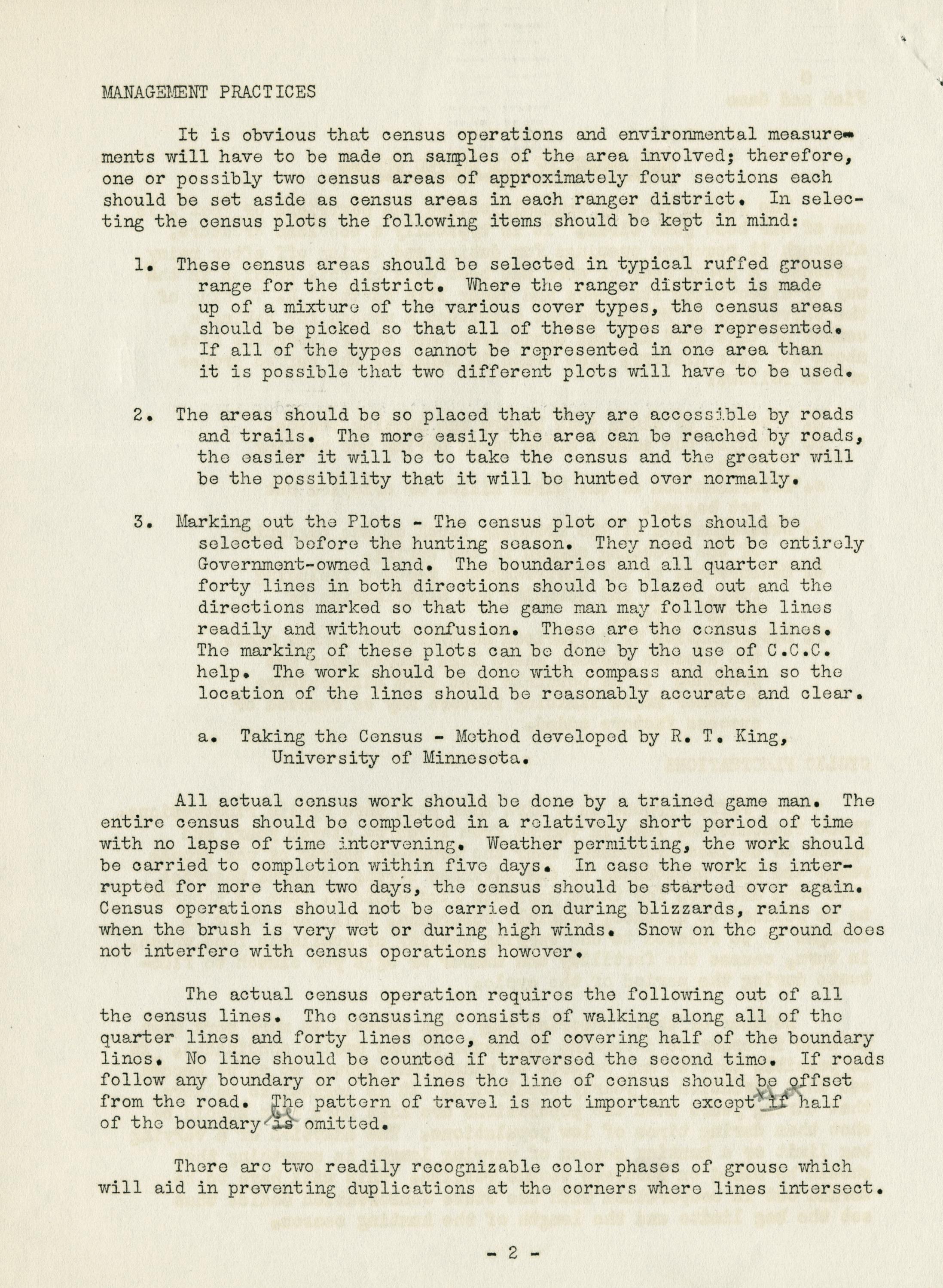 MANAGEMENT PRACTICES

It is obvious that census operations and environmental measurements will have to be made on samples of the area involved; therefore, one or possibly two census areas of approximately four sections each should be set aside as census areas in each ranger district. In selecting the census plots the following items should be kept in mind:

1. These census areas should be selected in typical ruffed grouse range for the district. Where the ranger district is made up of a mixture of the various cover types, the census areas should be picked so that all of these types are represented. If all of the types cannot be represented in one area than it is possible that two different plots will have to be used.

2. The areas should be so placed that they are accessible by roads and trails. The more easily the area can be reached by roads, the easier it will be to take the census and the greater will be the possibility that it will be hunted over normally.

3. Marking out the Plots - The census plot or plots should be selected before the hunting season. They need not be entirely Government-owned land. The boundaries and all quarter and forty lines in both directions should be blazed out and the directions marked so that the game man may follow the lines readily and without confusion. These are the census lines. The marking of these plots can be done by the use of C.C.C. help. The work should be done with compass and chain so the location of the lines should be reasonably accurate and clear.

a. Taking the Census - Method developed by R. T. King, University of Minnesota.

All actual census work should be done by a trained game man. The entire census should be completed in a relatively short period of time with no lapse of time intervening. Weather permitting, the work should be carried to completion within five days. In case the work is interrupted for more than two days, the census should be started over again. Census operations should not be carried on during blizzards, rains or when the brush is very wet or during high winds. Snow on the ground does not interfere with census operations however.

The actual census operation requires the following out of all the census lines. The censusing consists of walking along all of the quarter lines and forty lines once, and of covering half of the boundary lines. No line should be counted if traversed the second time. If roads follow any boundary or other lines the line of census should be offset from the road. The pattern of travel is not important except if half of the boundary is omitted.

There are two readily recognizable color phases of grouse which will aid in preventing duplications at the corners where lines intersect.

- 2 -